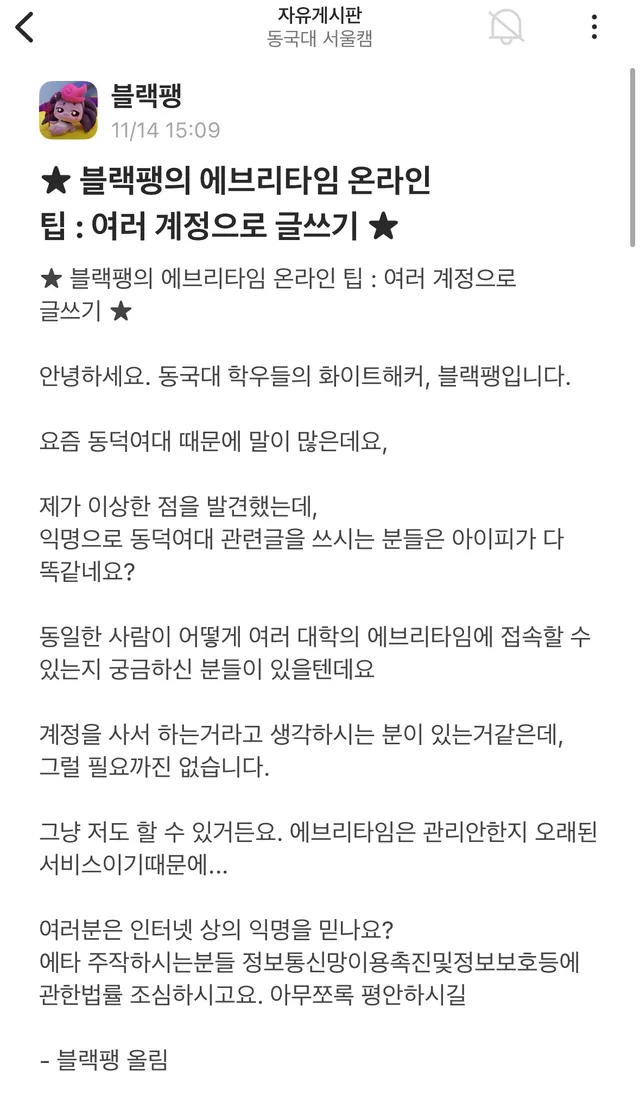 자유게시판
동국대 서울캠

블랙팽
11/14 15:09

★ 블랙팽의 에브리타임 온라인 팁 : 여러 계정으로 글쓰기 ★

★ 블랙팽의 에브리타임 온라인 팁 : 여러 계정으로 글쓰기 ★

안녕하세요. 동국대 학우들의 화이트해커, 블랙팽입니다.

요즘 동덕여대 때문에 말이 많은데요,

제가 이상한 점을 발견했는데,
익명으로 동덕여대 관련글을 쓰시는 분들은 아이피가 다 똑같네요?

동일한 사람이 어떻게 여러 대학의 에브리타임에 접속할 수 있는지 궁금하신 분들이 있을텐데요

계정을 사서 하는거라고 생각하시는 분이 있는거같은데, 그럴 필요까진 없습니다.

그냥 저도 할 수 있거든요. 에브리타임은 관리안한지 오래된 서비스이기때문에...

여러분은 인터넷 상의 익명을 믿나요?
에타 주작하시는분들 정보통신망이용촉진및정보보호등에 관한법률 조심하시고요. 아무쪼록 평안하시길

- 블랙팽 올림